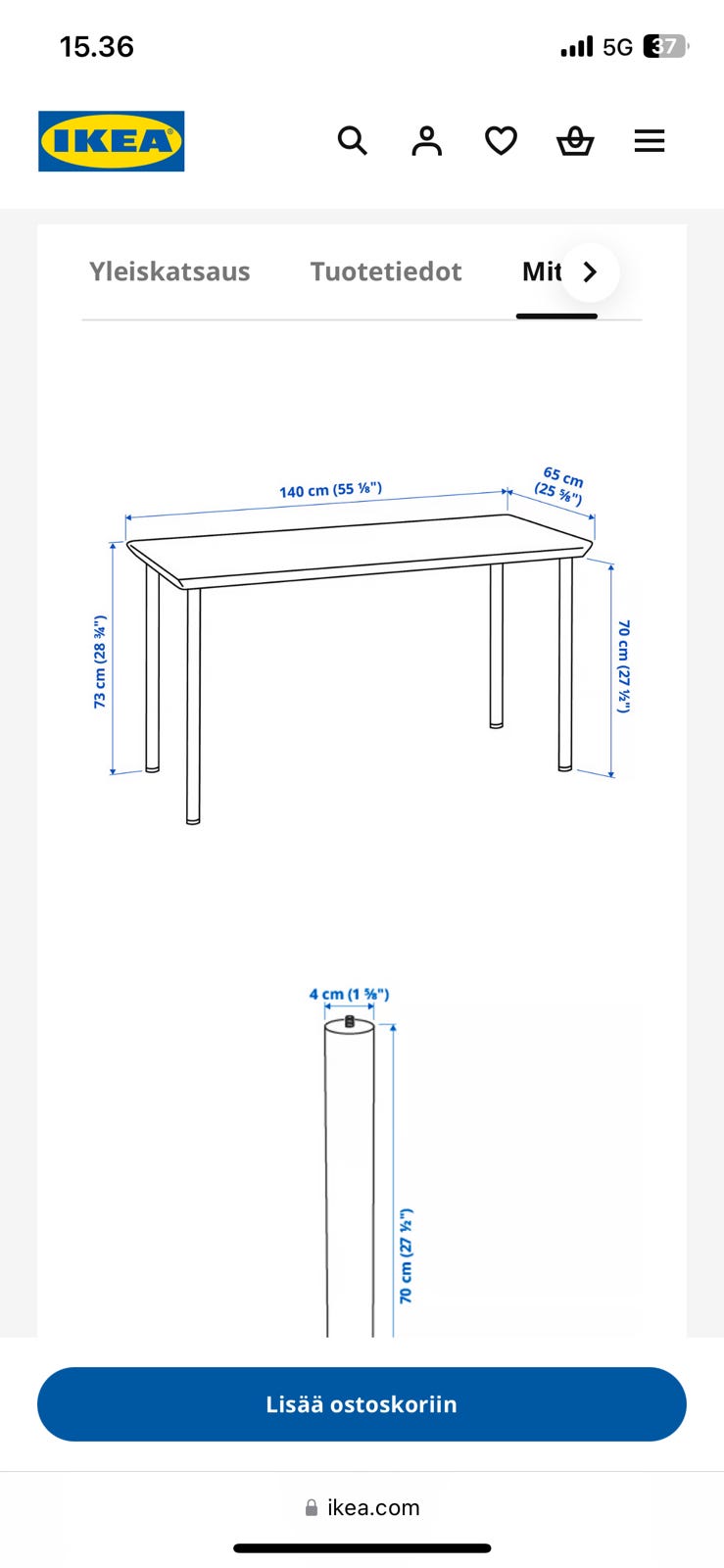 15.36

5G 37

IKEA

Yleiskatsaus

Tuotetiedot

Mit

140 cm (55 ⅛")

65 cm (25 ⅝")

73 cm (28 ¾")

70 cm (27 ½")

4 cm (1 ⅝")

70 cm (27 ½")

Lisää ostoskoriin

ikea.com